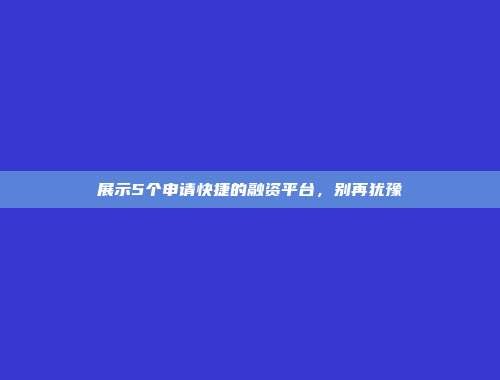 展示5个申请快捷的融资平台，别再犹豫